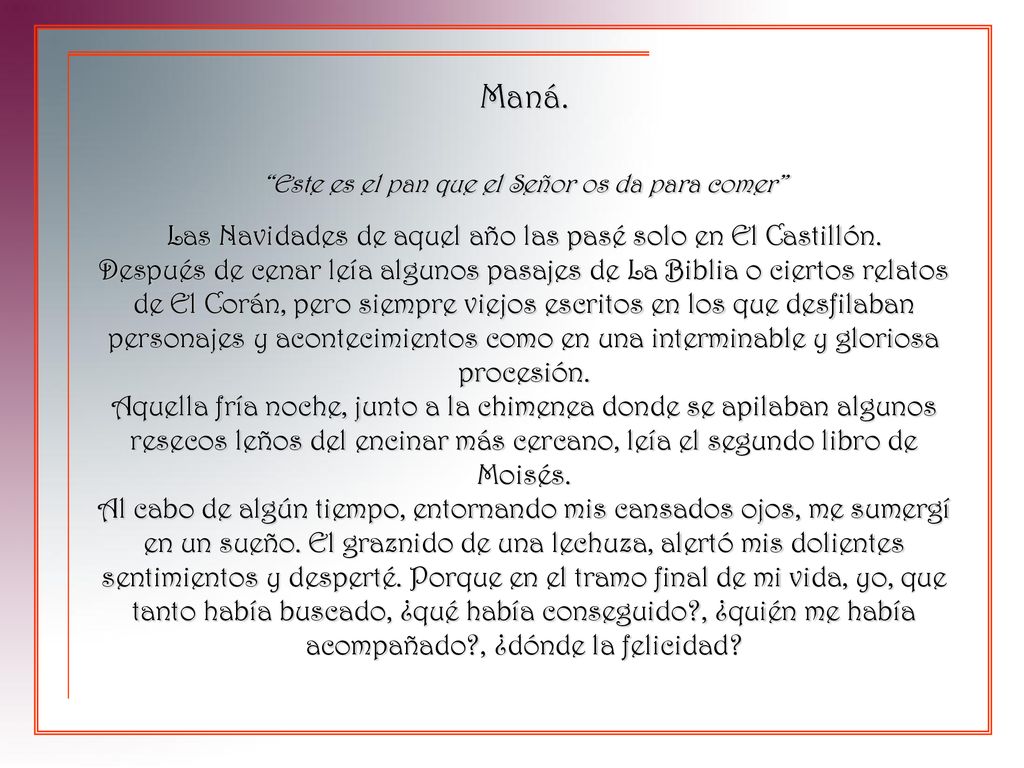 Maná.

“Este es el pan que el Señor os da para comer”

Las Navidades de aquel año las pasé solo en El Castillón.
Después de cenar leía algunos pasajes de La Biblia o ciertos relatos de El Corán, pero siempre viejos escritos en los que desfilaban personajes y acontecimientos como en una interminable y gloriosa procesión.
Aquella fría noche, junto a la chimenea donde se apilaban algunos resecos leños del encinar más cercano, leía el segundo libro de Moisés.
Al cabo de algún tiempo, entornando mis cansados ojos, me sumergí en un sueño. El graznido de una lechuza, alertó mis dolientes sentimientos y desperté. Porque en el tramo final de mi vida, yo, que tanto había buscado, ¿qué había conseguido?, ¿quién me había acompañado?, ¿dónde la felicidad?